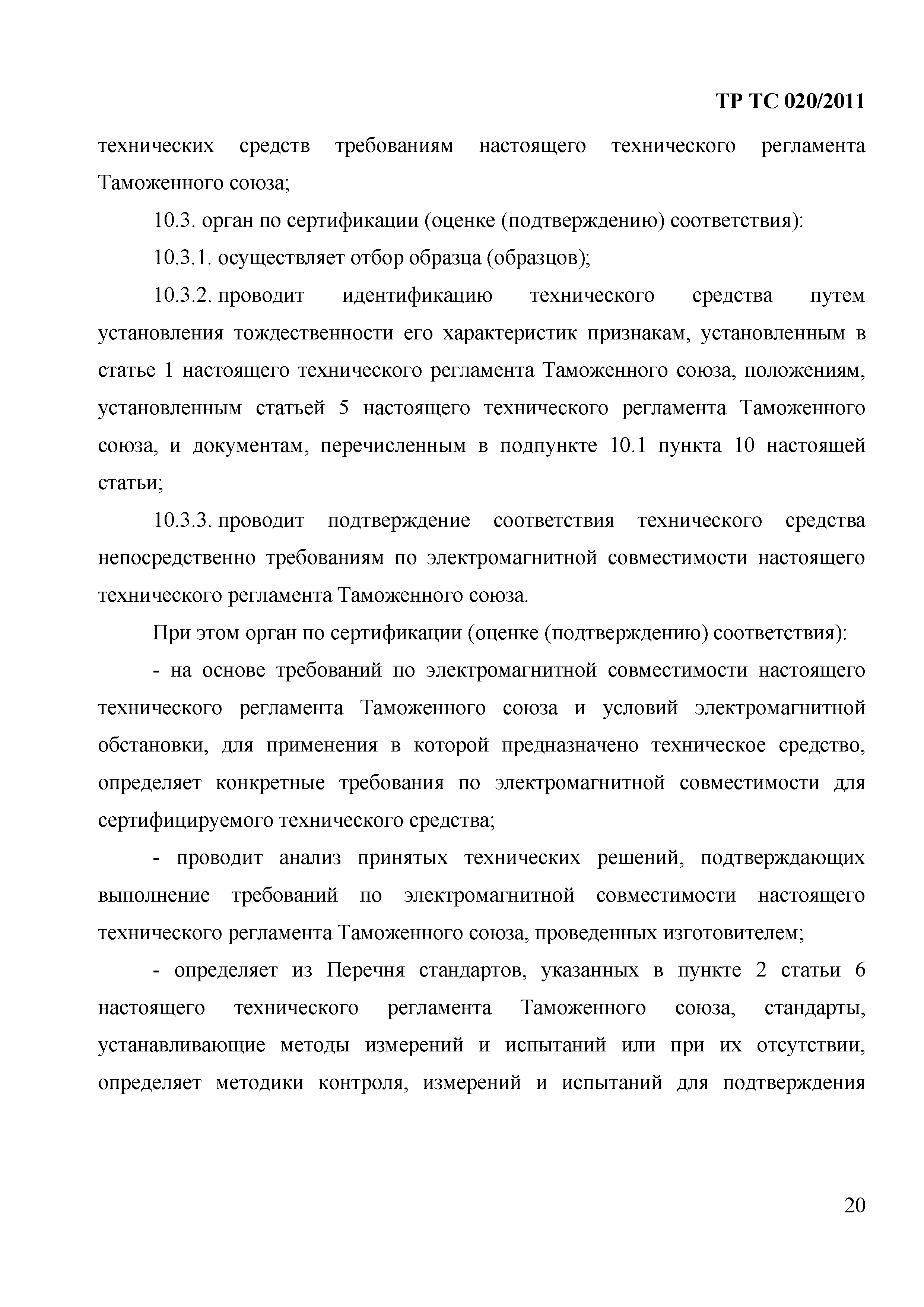 ТР ТС 020/2011

технических средств требованиям настоящего технического регламента Таможенного союза;

10.3. орган по сертификации (оценке (подтверждению) соответствия):

10.3.1. осуществляет отбор образца (образцов);

10.3.2. проводит идентификацию технического средства путем установления тождественности его характеристик признакам, установленным в статье 1 настоящего технического регламента Таможенного союза, положениям, установленным статьей 5 настоящего технического регламента Таможенного союза, и документам, перечисленным в подпункте 10.1 пункта 10 настоящей статьи;

10.3.3. проводит подтверждение соответствия технического средства непосредственно требованиям по электромагнитной совместимости настоящего технического регламента Таможенного союза.

При этом орган по сертификации (оценке (подтверждению) соответствия):

- на основе требований по электромагнитной совместимости настоящего технического регламента Таможенного союза и условий электромагнитной обстановки, для применения в которой предназначено техническое средство, определяет конкретные требования по электромагнитной совместимости для сертифицируемого технического средства;

- проводит анализ принятых технических решений, подтверждающих выполнение требований по электромагнитной совместимости настоящего технического регламента Таможенного союза, проведенных изготовителем;

- определяет из Перечня стандартов, указанных в пункте 2 статьи 6 настоящего технического регламента Таможенного союза, стандарты, устанавливающие методы измерений и испытаний или при их отсутствии, определяет методики контроля, измерений и испытаний для подтверждения

20